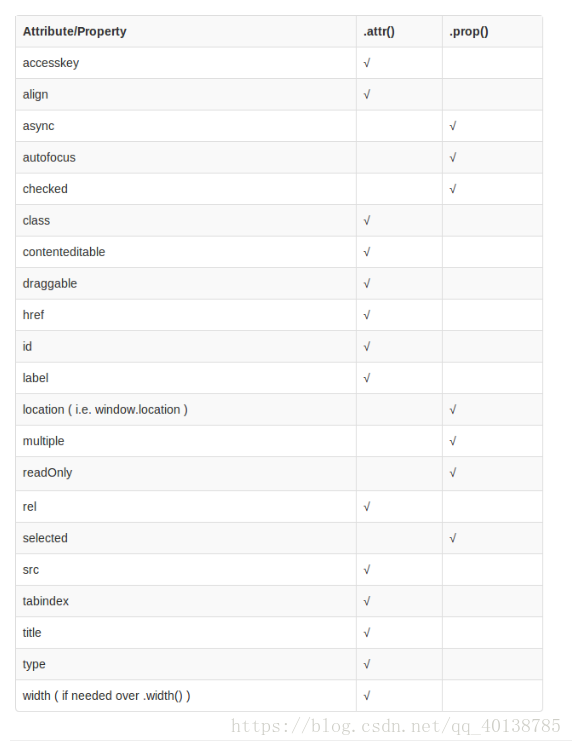 | Attribute/Property | .attr() | .prop() |
|---|---|---|
| accesskey | √ | |
| align | √ | |
| async | | √ |
| autofocus | | √ |
| checked | | √ |
| class | √ | |
| contenteditable | √ | |
| draggable | √ | |
| href | √ | |
| id | √ | |
| label | √ | |
| location ( i.e. window.location ) | | √ |
| multiple | | √ |
| readOnly | | √ |
| rel | √ | |
| selected | | √ |
| src | √ | |
| tabindex | √ | |
| title | √ | |
| type | √ | |
| width ( if needed over .width() ) | √ | |

https://blog.csdn.net/qq_40138785